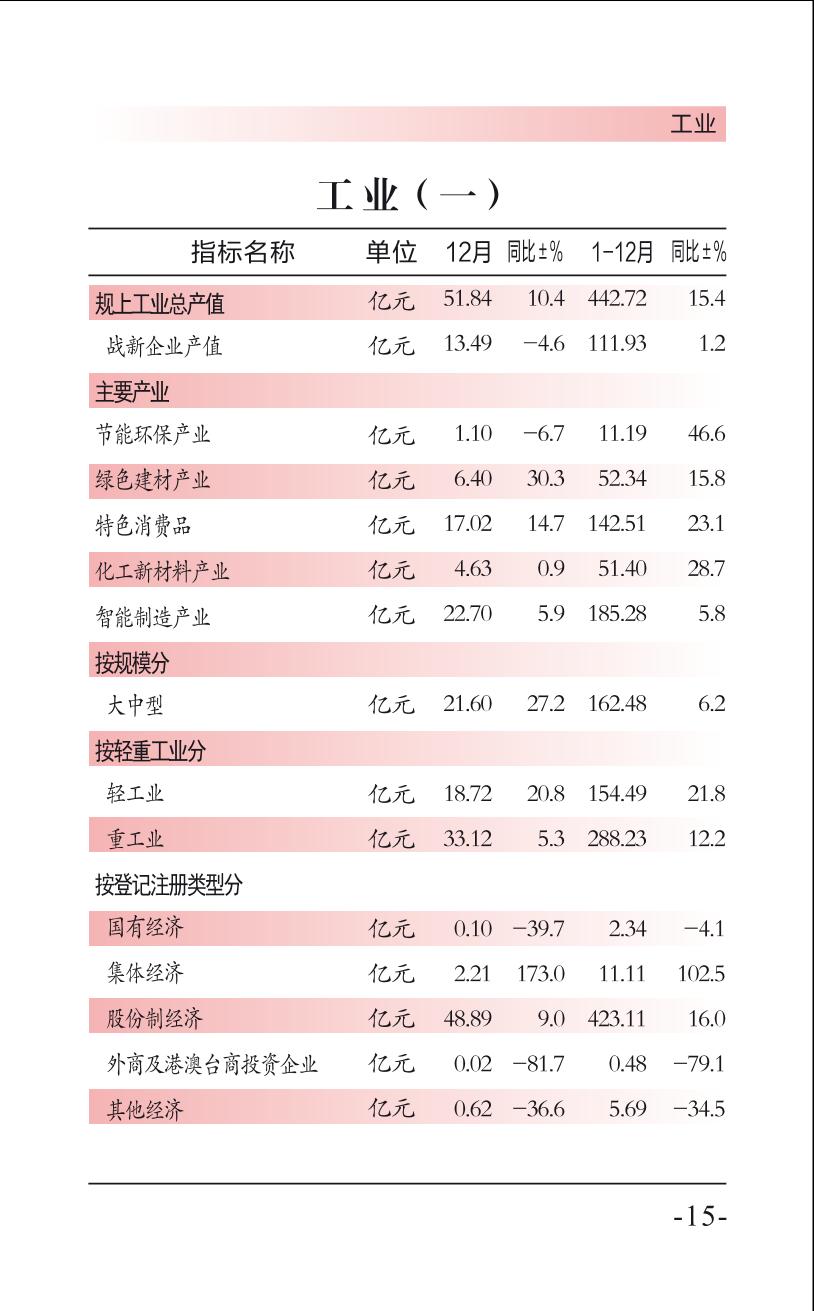 工业

工业（一）

| 指标名称 | 单位 | 12月 | 同比±% | 1-12月 | 同比±% |
|---|---|---|---|---|---|
| 规上工业总产值 | 亿元 | 51.84 | 10.4 | 442.72 | 15.4 |
| 战新企业产值 | 亿元 | 13.49 | −4.6 | 111.93 | 1.2 |
| 主要产业 | | | | | |
| 节能环保产业 | 亿元 | 1.10 | −6.7 | 11.19 | 46.6 |
| 绿色建材产业 | 亿元 | 6.40 | 30.3 | 52.34 | 15.8 |
| 特色消费品 | 亿元 | 17.02 | 14.7 | 142.51 | 23.1 |
| 化工新材料产业 | 亿元 | 4.63 | 0.9 | 51.40 | 28.7 |
| 智能制造产业 | 亿元 | 22.70 | 5.9 | 185.28 | 5.8 |
| 按规模分 | | | | | |
| 大中型 | 亿元 | 21.60 | 27.2 | 162.48 | 6.2 |
| 按轻重工业分 | | | | | |
| 轻工业 | 亿元 | 18.72 | 20.8 | 154.49 | 21.8 |
| 重工业 | 亿元 | 33.12 | 5.3 | 288.23 | 12.2 |
| 按登记注册类型分 | | | | | |
| 国有经济 | 亿元 | 0.10 | −39.7 | 2.34 | −4.1 |
| 集体经济 | 亿元 | 2.21 | 173.0 | 11.11 | 102.5 |
| 股份制经济 | 亿元 | 48.89 | 9.0 | 423.11 | 16.0 |
| 外商及港澳台商投资企业 | 亿元 | 0.02 | −81.7 | 0.48 | −79.1 |
| 其他经济 | 亿元 | 0.62 | −36.6 | 5.69 | −34.5 |

-15-